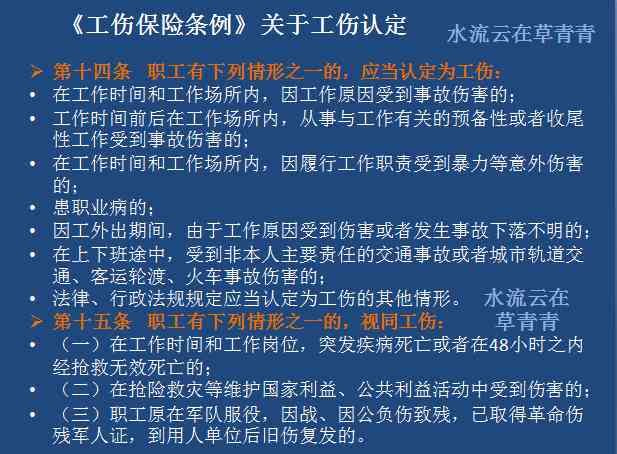 《工伤保险条例》关于工伤认定

水流云在草青青

➢ 第十四条 职工有下列情形之一的，应当认定为工伤：

• 在工作时间和工作场所内，因工作原因受到事故伤害的；

• 工作时间前后在工作场所内，从事与工作有关的预备性或者收尾性工作受到事故伤害的；

• 在工作时间和工作场所内，因履行工作职责受到暴力等意外伤害的；

• 患职业病的；

• 因工外出期间，由于工作原因受到伤害或者发生事故下落不明的；

• 在上下班途中，受到非本人主要责任的交通事故或者城市轨道交通、客运轮渡、火车事故伤害的；

• 法律、行政法规规定应当认定为工伤的其他情形。

水流云在草青青

➢ 第十五条 职工有下列情形之一的，视同工伤：

• （一）在工作时间和工作岗位，突发疾病死亡或者在48小时之内经抢救无效死亡的；

• （二）在抢险救灾等维护国家利益、公共利益活动中受到伤害的；

• （三）职工原在军队服役，因战、因公负伤致残，已取得革命伤残军人证，到用人单位后旧伤复发的。